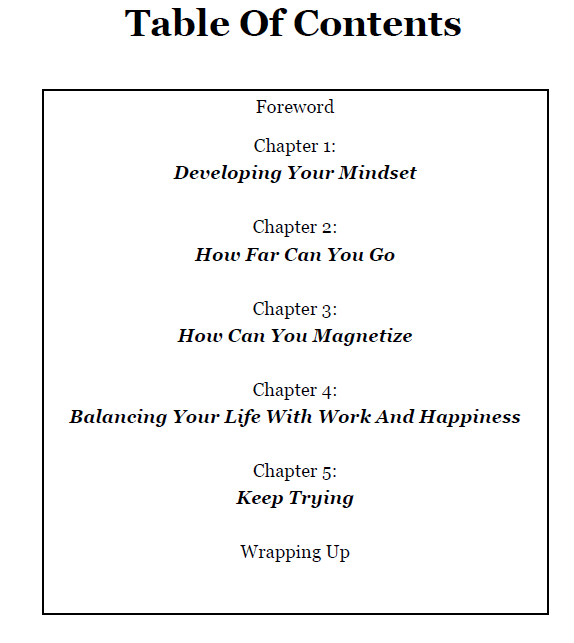 Table Of Contents

Foreword

Chapter 1:
Developing Your Mindset

Chapter 2:
How Far Can You Go

Chapter 3:
How Can You Magnetize

Chapter 4:
Balancing Your Life With Work And Happiness

Chapter 5:
Keep Trying

Wrapping Up